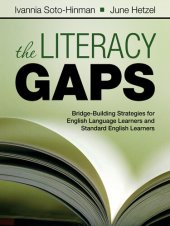 Ivannia Soto-Hinman ■ June Hetzel

the LITERACY GAPS

Bridge-Building Strategies for English Language Learners and Standard English Learners